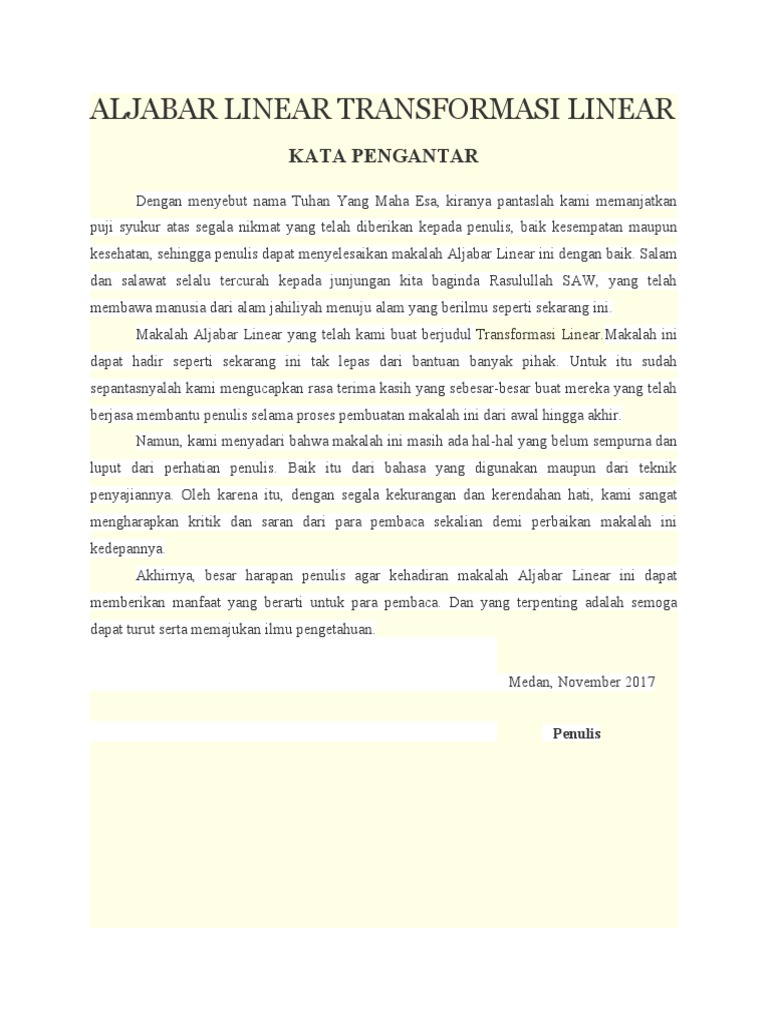 ALJABAR LINEAR TRANSFORMASI LINEAR

KATA PENGANTAR

Dengan menyebut nama Tuhan Yang Maha Esa, kiranya pantaslah kami memanjatkan puji syukur atas segala nikmat yang telah diberikan kepada penulis, baik kesempatan maupun kesehatan, sehingga penulis dapat menyelesaikan makalah Aljabar Linear ini dengan baik. Salam dan salawat selalu tercurah kepada junjungan kita baginda Rasulullah SAW, yang telah membawa manusia dari alam jahiliyah menuju alam yang berilmu seperti sekarang ini.

Makalah Aljabar Linear yang telah kami buat berjudul Transformasi Linear.Makalah ini dapat hadir seperti sekarang ini tak lepas dari bantuan banyak pihak. Untuk itu sudah sepantasnyalah kami mengucapkan rasa terima kasih yang sebesar-besar buat mereka yang telah berjasa membantu penulis selama proses pembuatan makalah ini dari awal hingga akhir.

Namun, kami menyadari bahwa makalah ini masih ada hal-hal yang belum sempurna dan luput dari perhatian penulis. Baik itu dari bahasa yang digunakan maupun dari teknik penyajiannya. Oleh karena itu, dengan segala kekurangan dan kerendahan hati, kami sangat mengharapkan kritik dan saran dari para pembaca sekalian demi perbaikan makalah ini kedepannya.

Akhirnya, besar harapan penulis agar kehadiran makalah Aljabar Linear ini dapat memberikan manfaat yang berarti untuk para pembaca. Dan yang terpenting adalah semoga dapat turut serta memajukan ilmu pengetahuan.

Medan, November 2017

Penulis